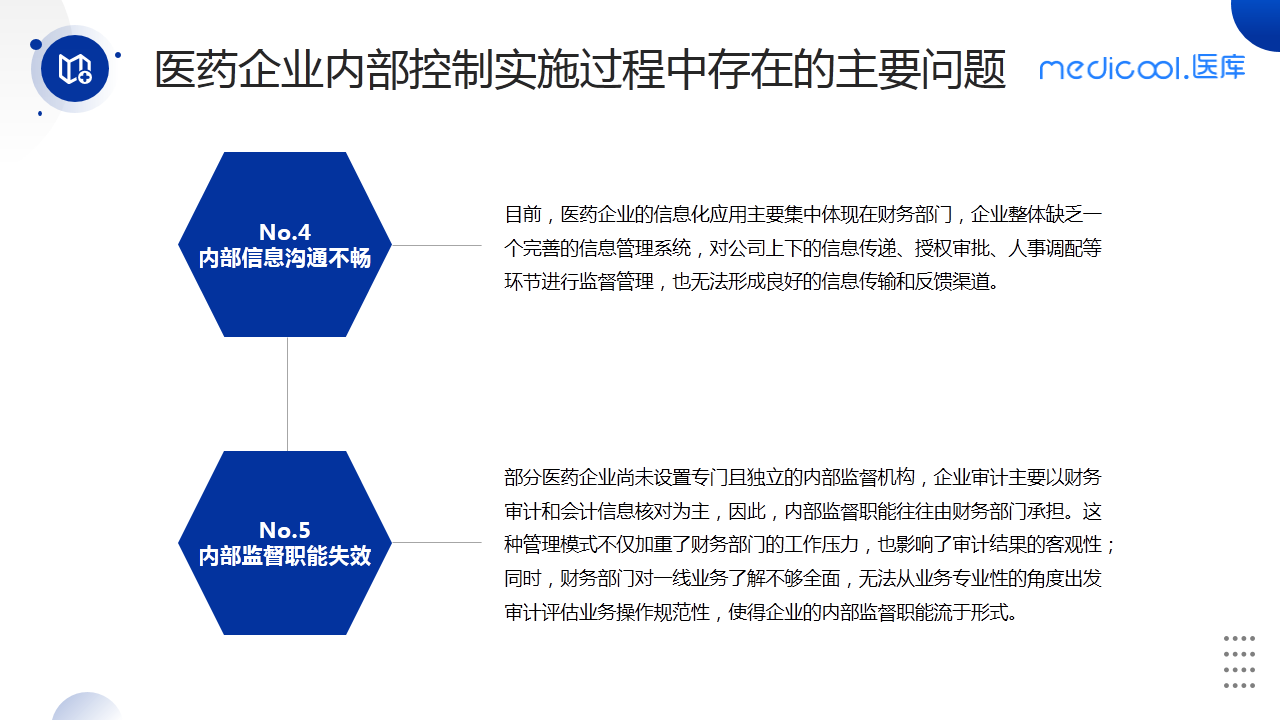 医药企业内部控制实施过程中存在的主要问题

medicool.医库

No.4
内部信息沟通不畅

目前，医药企业的信息化应用主要集中体现在财务部门，企业整体缺乏一个完善的信息管理系统，对公司上下的信息传递、授权审批、人事调配等环节进行监督管理，也无法形成良好的信息传输和反馈渠道。

No.5
内部监督职能失效

部分医药企业尚未设置专门且独立的内部监督机构，企业审计主要以财务审计和会计信息核对为主，因此，内部监督职能往往由财务部门承担。这种管理模式不仅加重了财务部门的工作压力，也影响了审计结果的客观性；同时，财务部门对一线业务了解不够全面，无法从业务专业性的角度出发审计评估业务操作规范性，使得企业的内部监督职能流于形式。